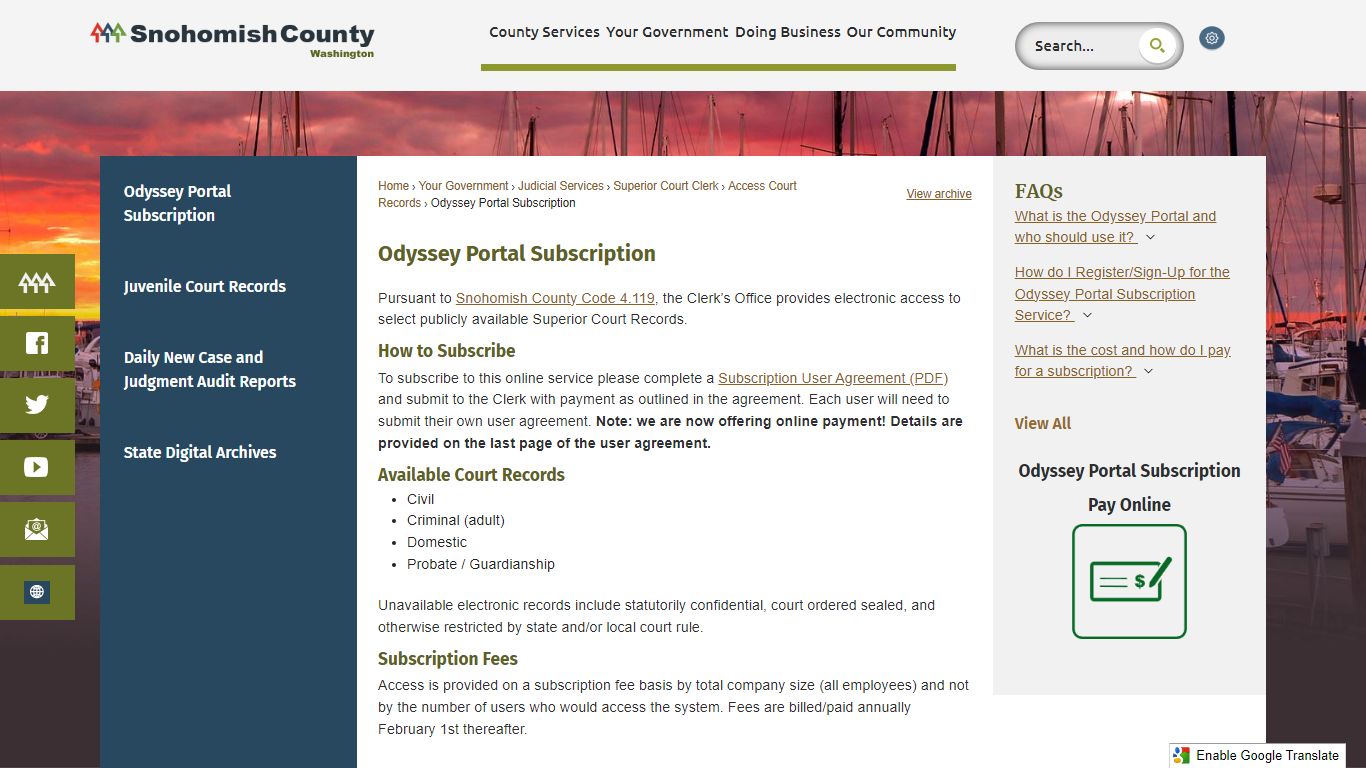 Snohomish County
Washington

County Services Your Government Doing Business Our Community

Search...

Odyssey Portal Subscription

Juvenile Court Records

Daily New Case and Judgment Audit Reports

State Digital Archives

Home › Your Government › Judicial Services › Superior Court Clerk › Access Court Records › Odyssey Portal Subscription

View archive

Odyssey Portal Subscription

Pursuant to Snohomish County Code 4.119, the Clerk's Office provides electronic access to select publicly available Superior Court Records.

How to Subscribe

To subscribe to this online service please complete a Subscription User Agreement (PDF) and submit to the Clerk with payment as outlined in the agreement. Each user will need to submit their own user agreement. Note: we are now offering online payment! Details are provided on the last page of the user agreement.

Available Court Records

- Civil
- Criminal (adult)
- Domestic
- Probate / Guardianship

Unavailable electronic records include statutorily confidential, court ordered sealed, and otherwise restricted by state and/or local court rule.

Subscription Fees

Access is provided on a subscription fee basis by total company size (all employees) and not by the number of users who would access the system. Fees are billed/paid annually February 1st thereafter.

FAQs

What is the Odyssey Portal and who should use it?

How do I Register/Sign-Up for the Odyssey Portal Subscription Service?

What is the cost and how do I pay for a subscription?

View All

Odyssey Portal Subscription

Pay Online

$

Enable Google Translate